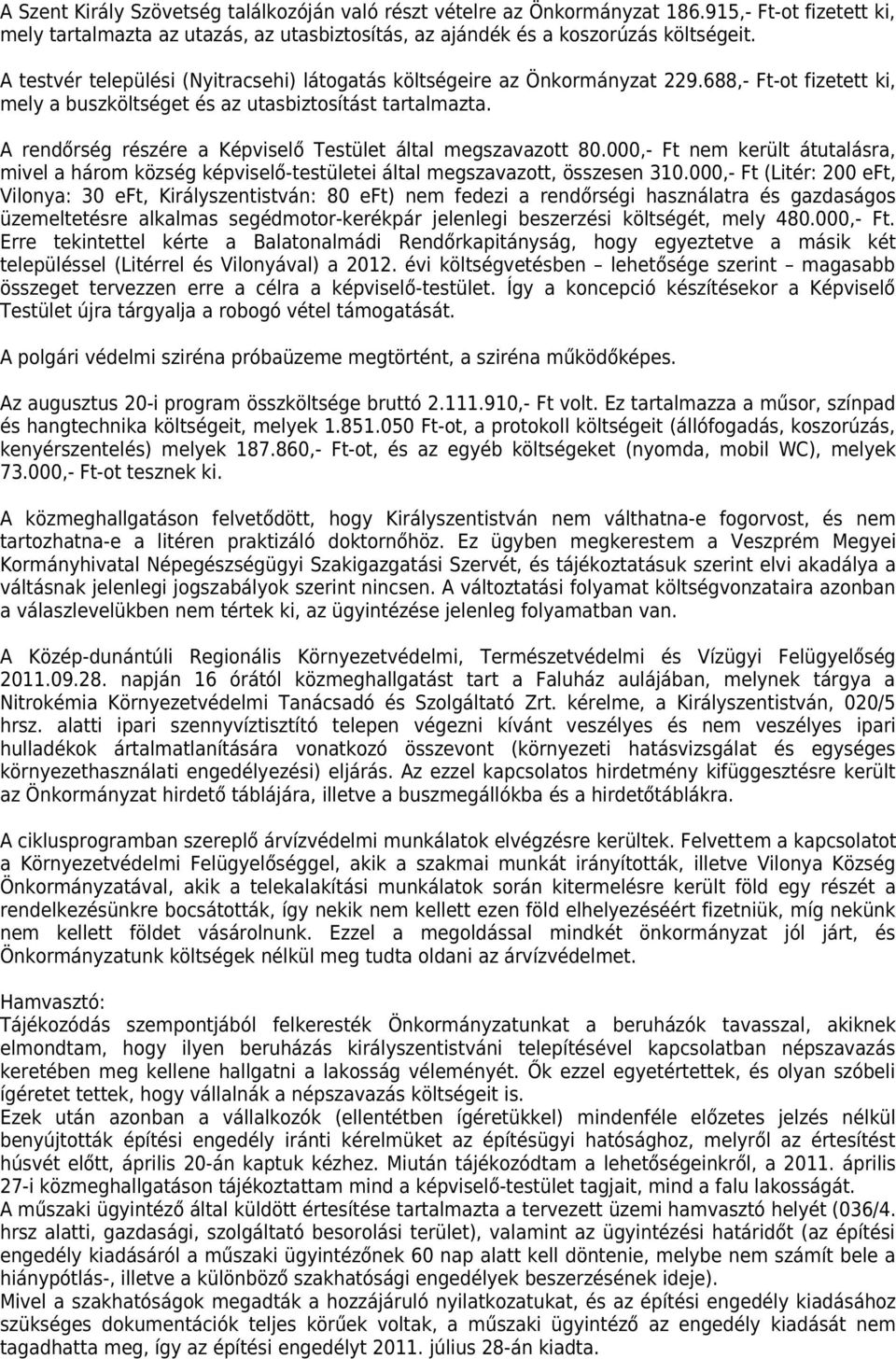 A Szent Király Szövetség találkozóján való részt vételre az Önkormányzat 186.915,- Ft-ot fizetett ki, mely tartalmazta az utazás, az utasbiztosítás, az ajándék és a koszorúzás költségeit.

A testvér települési (Nyitracsehi) látogatás költségeire az Önkormányzat 229.688,- Ft-ot fizetett ki, mely a buszköltséget és az utasbiztosítást tartalmazta.

A rendőrség részére a Képviselő Testület által megszavazott 80.000,- Ft nem került átutalásra, mivel a három község képviselő-testületei által megszavazott, összesen 310.000,- Ft (Litér: 200 eFt, Vilonya: 30 eFt, Királyszentistván: 80 eFt) nem fedezi a rendőrségi használatra és gazdaságos üzemeltetésre alkalmas segédmotor-kerékpár jelenlegi beszerzési költségét, mely 480.000,- Ft. Erre tekintettel kérte a Balatonalmádi Rendőrkapitányság, hogy egyeztetve a másik két településsel (Litérrel és Vilonyával) a 2012. évi költségvetésben – lehetősége szerint – magasabb összeget tervezzen erre a célra a képviselő-testület. Így a koncepció készítésekor a Képviselő Testület újra tárgyalja a robogó vétel támogatását.

A polgári védelmi sziréna próbaüzeme megtörtént, a sziréna működőképes.

Az augusztus 20-i program összköltsége bruttó 2.111.910,- Ft volt. Ez tartalmazza a műsor, színpad és hangtechnika költségeit, melyek 1.851.050 Ft-ot, a protokoll költségeit (állófogadás, koszorúzás, kenyérszentelés) melyek 187.860,- Ft-ot, és az egyéb költségeket (nyomda, mobil WC), melyek 73.000,- Ft-ot tesznek ki.

A közmeghallgatáson felvetődött, hogy Királyszentistván nem válthatna-e fogorvost, és nem tartozhatna-e a litéren praktizáló doktornőhöz. Ez ügyben megkerestem a Veszprém Megyei Kormányhivatal Népegészségügyi Szakigazgatási Szervét, és tájékoztatásuk szerint elvi akadálya a váltásnak jelenlegi jogszabályok szerint nincsen. A változtatási folyamat költségvonzataira azonban a válaszlevelükben nem tértek ki, az ügyintézése jelenleg folyamatban van.

A Közép-dunántúli Regionális Környezetvédelmi, Természetvédelmi és Vízügyi Felügyelőség 2011.09.28. napján 16 órától közmeghallgatást tart a Faluház aulájában, melynek tárgya a Nitrokémia Környezetvédelmi Tanácsadó és Szolgáltató Zrt. kérelme, a Királyszentistván, 020/5 hrsz. alatti ipari szennyvíztisztító telepen végezni kívánt veszélyes és nem veszélyes ipari hulladékok ártalmatlanítására vonatkozó összevont (környezeti hatásvizsgálat és egységes környezethasználati engedélyezési) eljárás. Az ezzel kapcsolatos hirdetmény kifüggesztésre került az Önkormányzat hirdető táblájára, illetve a buszmegállókba és a hirdetőtáblákra.

A ciklusprogramban szereplő árvízvédelmi munkálatok elvégzésre kerültek. Felvettem a kapcsolatot a Környezetvédelmi Felügyelőséggel, akik a szakmai munkát irányították, illetve Vilonya Község Önkormányzatával, akik a telekalakítási munkálatok során kitermelésre került föld egy részét a rendelkezésünkre bocsátották, így nekik nem kellett ezen föld elhelyezéséért fizetniük, míg nekünk nem kellett földet vásárolnunk. Ezzel a megoldással mindkét önkormányzat jól járt, és Önkormányzatunk költségek nélkül meg tudta oldani az árvízvédelmet.

Hamvasztó:
Tájékozódás szempontjából felkeresték Önkormányzatunkat a beruházók tavasszal, akiknek elmondtam, hogy ilyen beruházás királyszentistváni telepítésével kapcsolatban népszavazás keretében meg kellene hallgatni a lakosság véleményét. Ők ezzel egyetértettek, és olyan szóbeli ígéretet tettek, hogy vállalnák a népszavazás költségeit is.
Ezek után azonban a vállalkozók (ellentétben ígéretükkel) mindenféle előzetes jelzés nélkül benyújtották építési engedély iránti kérelmüket az építésügyi hatósághoz, melyről az értesítést húsvét előtt, április 20-án kaptuk kézhez. Miután tájékozódtam a lehetőségeinkről, a 2011. április 27-i közmeghallgatáson tájékoztattam mind a képviselő-testület tagjait, mind a falu lakosságát.
A műszaki ügyintéző által küldött értesítése tartalmazta a tervezett üzemi hamvasztó helyét (036/4. hrsz alatti, gazdasági, szolgáltató besorolási terület), valamint az ügyintézési határidőt (az építési engedély kiadásáról a műszaki ügyintézőnek 60 nap alatt kell döntenie, melybe nem számít bele a hiánypótlás-, illetve a különböző szakhatósági engedélyek beszerzésének ideje).
Mivel a szakhatóságok megadták a hozzájáruló nyilatkozatukat, és az építési engedély kiadásához szükséges dokumentációk teljes körűek voltak, a műszaki ügyintéző az engedély kiadását nem tagadhatta meg, így az építési engedélyt 2011. július 28-án kiadta.